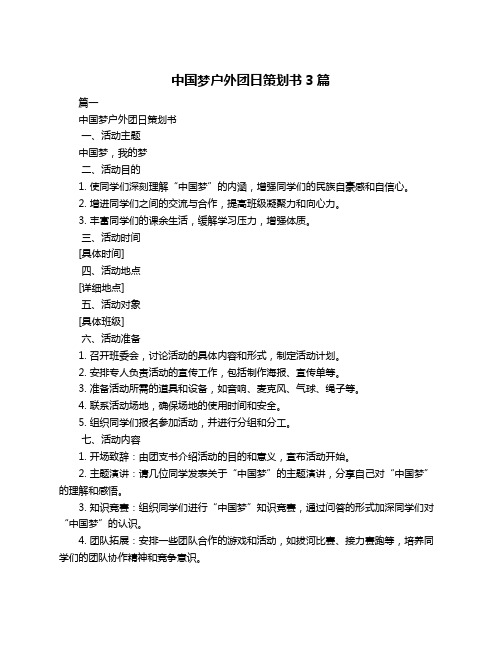 中国梦户外团日策划书 3 篇

篇一

中国梦户外团日策划书

一、活动主题

中国梦，我的梦

二、活动目的

1. 使同学们深刻理解“中国梦”的内涵，增强同学们的民族自豪感和自信心。

2. 增进同学们之间的交流与合作，提高班级凝聚力和向心力。

3. 丰富同学们的课余生活，缓解学习压力，增强体质。

三、活动时间

[具体时间]

四、活动地点

[详细地点]

五、活动对象

[具体班级]

六、活动准备

1. 召开班委会，讨论活动的具体内容和形式，制定活动计划。

2. 安排专人负责活动的宣传工作，包括制作海报、宣传单等。

3. 准备活动所需的道具和设备，如音响、麦克风、气球、绳子等。

4. 联系活动场地，确保场地的使用时间和安全。

5. 组织同学们报名参加活动，并进行分组和分工。

七、活动内容

1. 开场致辞：由团支书介绍活动的目的和意义，宣布活动开始。

2. 主题演讲：请几位同学发表关于“中国梦”的主题演讲，分享自己对“中国梦”的理解和感悟。

3. 知识竞赛：组织同学们进行“中国梦”知识竞赛，通过问答的形式加深同学们对“中国梦”的认识。

4. 团队拓展：安排一些团队合作的游戏和活动，如拔河比赛、接力赛跑等，培养同学们的团队协作精神和竞争意识。